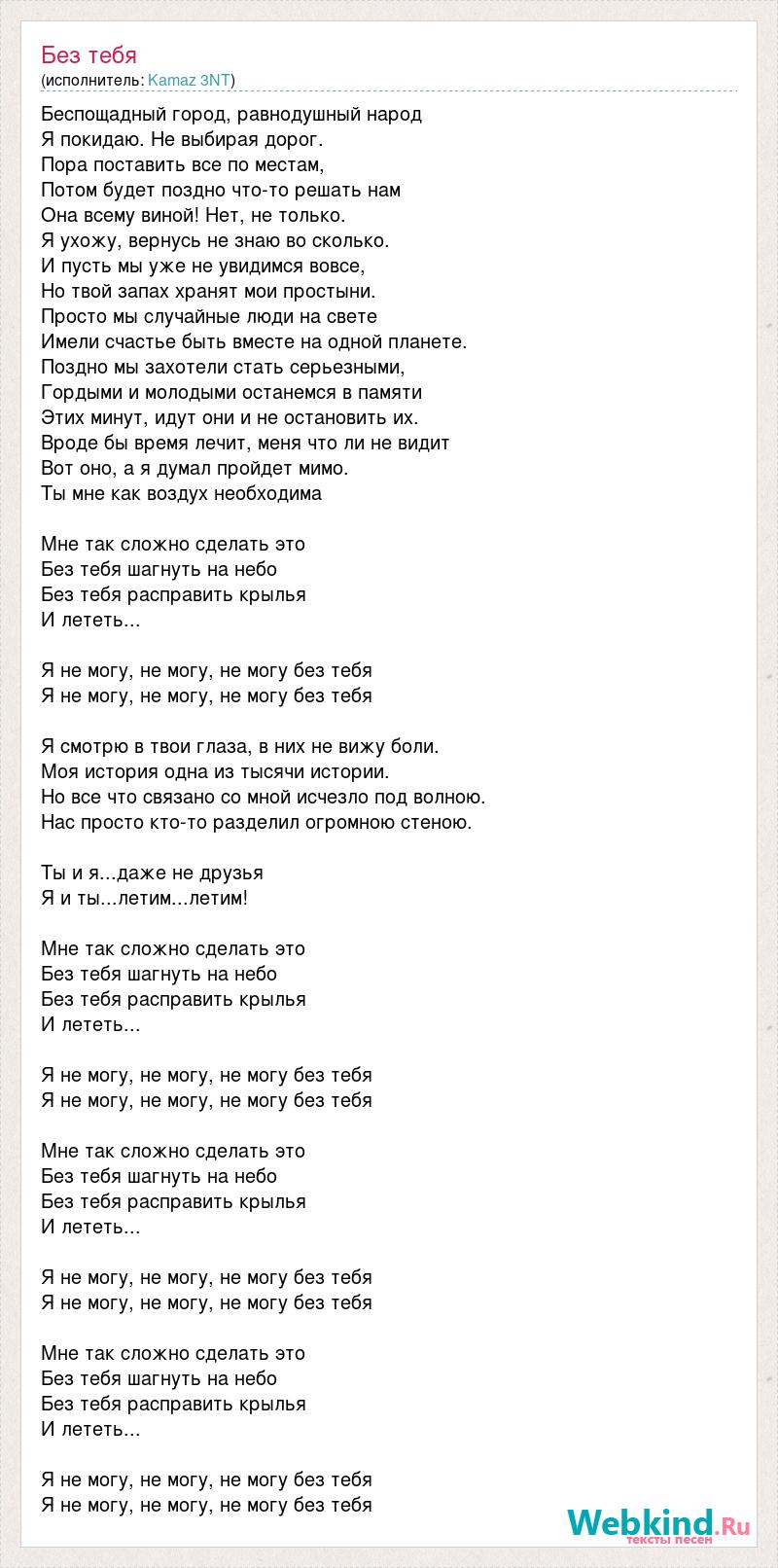 Без тебя
(исполнитель: Kamaz 3NT)

Беспощадный город, равнодушный народ
Я покидаю. Не выбирая дорог.
Пора поставить все по местам,
Потом будет поздно что-то решать нам
Она всему виной! Нет, не только.
Я ухожу, вернусь не знаю во сколько.
И пусть мы уже не увидимся вовсе,
Но твой запах хранят мои простыни.
Просто мы случайные люди на свете
Имели счастье быть вместе на одной планете.
Поздно мы захотели стать серьезными,
Гордыми и молодыми останемся в памяти
Этих минут, идут они и не остановить их.
Вроде бы время лечит, меня что ли не видит
Вот оно, а я думал пройдет мимо.
Ты мне как воздух необходима

Мне так сложно сделать это
Без тебя шагнуть на небо
Без тебя расправить крылья
И лететь...

Я не могу, не могу, не могу без тебя
Я не могу, не могу, не могу без тебя

Я смотрю в твои глаза, в них не вижу боли.
Моя история одна из тысячи истории.
Но все что связано со мной исчезло под волною.
Нас просто кто-то разделил огромною стеною.

Ты и я...даже не друзья
Я и ты...летим...летим!

Мне так сложно сделать это
Без тебя шагнуть на небо
Без тебя расправить крылья
И лететь...

Я не могу, не могу, не могу без тебя
Я не могу, не могу, не могу без тебя

Мне так сложно сделать это
Без тебя шагнуть на небо
Без тебя расправить крылья
И лететь...

Я не могу, не могу, не могу без тебя
Я не могу, не могу, не могу без тебя

Мне так сложно сделать это
Без тебя шагнуть на небо
Без тебя расправить крылья
И лететь...

Я не могу, не могу, не могу без тебя
Я не могу, не могу, не могу без тебя

Webkind.Ru
тексты песен